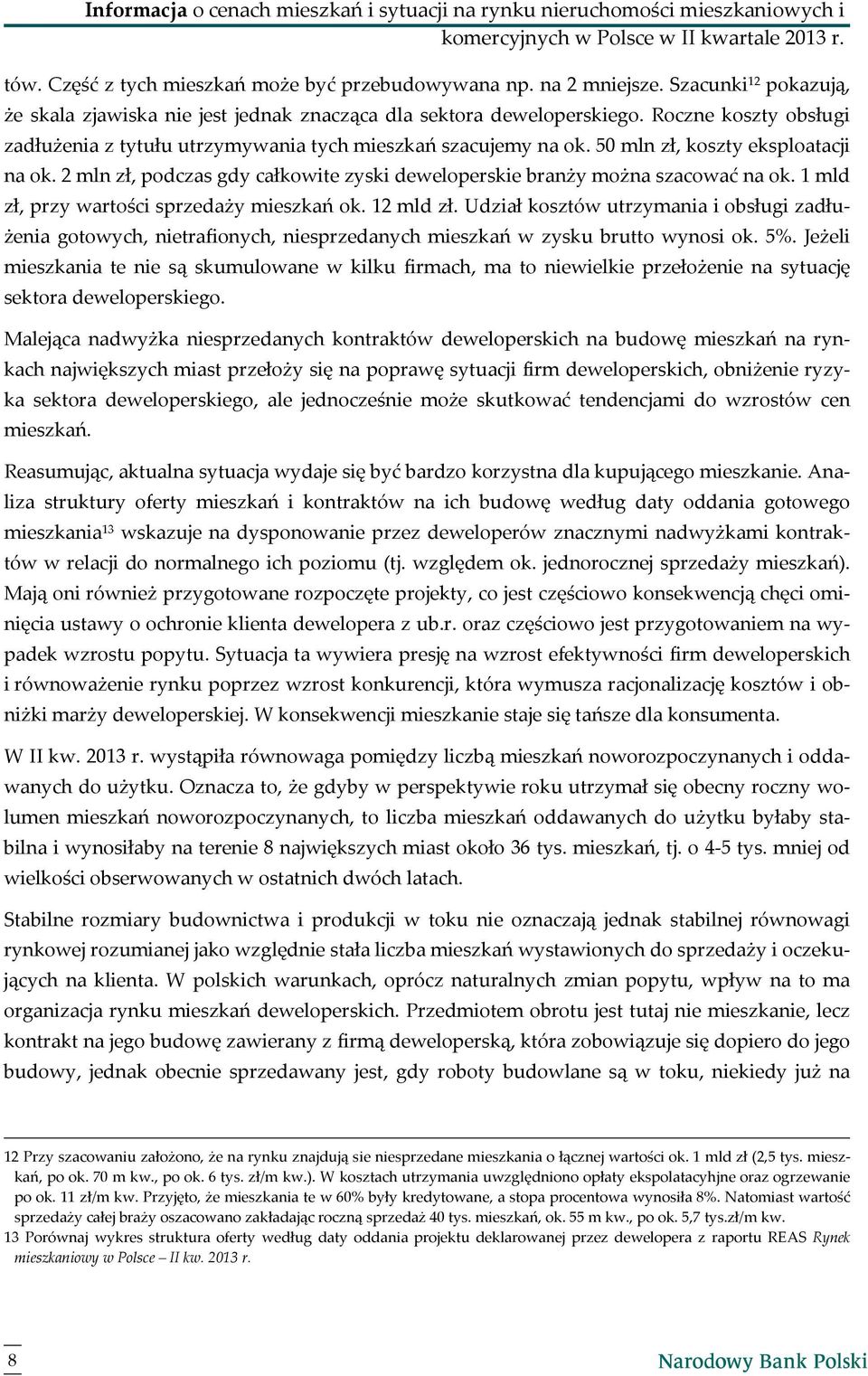 Informacja o cenach mieszkań i sytuacji na rynku nieruchomości mieszkaniowych i komercyjnych w Polsce w II kwartale 2013 r.

tów. Część z tych mieszkań może być przebudowywana np. na 2 mniejsze. Szacunki$^{12}$ pokazują, że skala zjawiska nie jest jednak znacząca dla sektora deweloperskiego. Roczne koszty obsługi zadłużenia z tytułu utrzymywania tych mieszkań szacujemy na ok. 50 mln zł, koszty eksploatacji na ok. 2 mln zł, podczas gdy całkowite zyski deweloperskie branży można szacować na ok. 1 mld zł, przy wartości sprzedaży mieszkań ok. 12 mld zł. Udział kosztów utrzymania i obsługi zadłużenia gotowych, nietrafionych, niesprzedanych mieszkań w zysku brutto wynosi ok. 5%. Jeżeli mieszkania te nie są skumulowane w kilku firmach, ma to niewielkie przełożenie na sytuację sektora deweloperskiego.

Malejąca nadwyżka niesprzedanych kontraktów deweloperskich na budowę mieszkań na rynkach największych miast przełoży się na poprawę sytuacji firm deweloperskich, obniżenie ryzyka sektora deweloperskiego, ale jednocześnie może skutkować tendencjami do wzrostów cen mieszkań.

Reasumując, aktualna sytuacja wydaje się być bardzo korzystna dla kupującego mieszkanie. Analiza struktury oferty mieszkań i kontraktów na ich budowę według daty oddania gotowego mieszkania$^{13}$ wskazuje na dysponowanie przez deweloperów znacznymi nadwyżkami kontraktów w relacji do normalnego ich poziomu (tj. względem ok. jednorocznej sprzedaży mieszkań). Mają oni również przygotowane rozpoczęte projekty, co jest częściowo konsekwencją chęci ominięcia ustawy o ochronie klienta dewelopera z ub.r. oraz częściowo jest przygotowaniem na wypadek wzrostu popytu. Sytuacja ta wywiera presję na wzrost efektywności firm deweloperskich i równoważenie rynku poprzez wzrost konkurencji, która wymusza racjonalizację kosztów i obniżki marży deweloperskiej. W konsekwencji mieszkanie staje się tańsze dla konsumenta.

W II kw. 2013 r. wystąpiła równowaga pomiędzy liczbą mieszkań noworozpoczynanych i oddawanych do użytku. Oznacza to, że gdyby w perspektywie roku utrzymał się obecny roczny wolumen mieszkań noworozpoczynanych, to liczba mieszkań oddawanych do użytku byłaby stabilna i wynosiłaby na terenie 8 największych miast około 36 tys. mieszkań, tj. o 4-5 tys. mniej od wielkości obserwowanych w ostatnich dwóch latach.

Stabilne rozmiary budownictwa i produkcji w toku nie oznaczają jednak stabilnej równowagi rynkowej rozumianej jako względnie stała liczba mieszkań wystawionych do sprzedaży i oczekujących na klienta. W polskich warunkach, oprócz naturalnych zmian popytu, wpływ na to ma organizacja rynku mieszkań deweloperskich. Przedmiotem obrotu jest tutaj nie mieszkanie, lecz kontrakt na jego budowę zawierany z firmą deweloperską, która zobowiązuje się dopiero do jego budowy, jednak obecnie sprzedawany jest, gdy roboty budowlane są w toku, niekiedy już na

12 Przy szacowaniu założono, że na rynku znajdują sie niesprzedane mieszkania o łącznej wartości ok. 1 mld zł (2,5 tys. mieszkań, po ok. 70 m kw., po ok. 6 tys. zł/m kw.). W kosztach utrzymania uwzględniono opłaty ekspolatacyhjne oraz ogrzewanie po ok. 11 zł/m kw. Przyjęto, że mieszkania te w 60% były kredytowane, a stopa procentowa wynosiła 8%. Natomiast wartość sprzedaży całej braży oszacowano zakładając roczną sprzedaż 40 tys. mieszkań, ok. 55 m kw., po ok. 5,7 tys.zł/m kw.
13 Porównaj wykres struktura oferty według daty oddania projektu deklarowanej przez dewelopera z raportu REAS Rynek mieszkaniowy w Polsce – II kw. 2013 r.

8
Narodowy Bank Polski